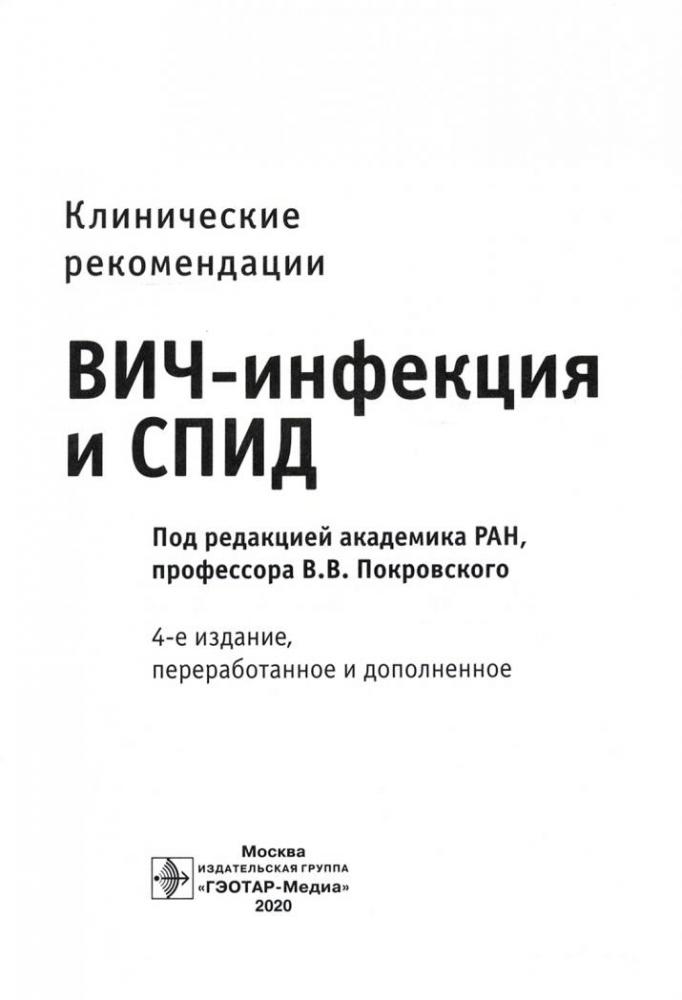 Клинические рекомендации

ВИЧ-инфекция и СПИД

Под редакцией академика РАН, профессора В.В. Покровского

4-е издание, переработанное и дополненное

Москва
ИЗДАТЕЛЬСКАЯ ГРУППА
«ГЭОТАР-Медиа»
2020